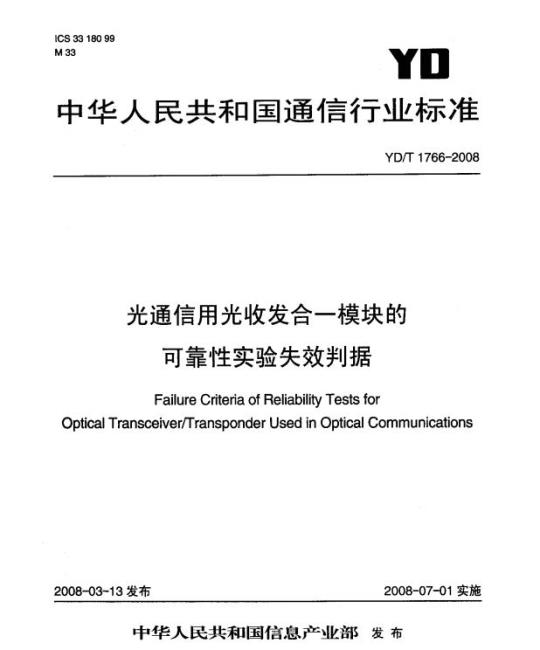 ICS 33 180 99
M 33

YD

中华人民共和国通信行业标准

YD/T 1766-2008

光通信用光收发合一模块的
可靠性实验失效判据

Failure Criteria of Reliability Tests for
Optical Transceiver/Transponder Used in Optical Communications

2008-03-13 发布

2008-07-01 实施

中华人民共和国信息产业部 发布